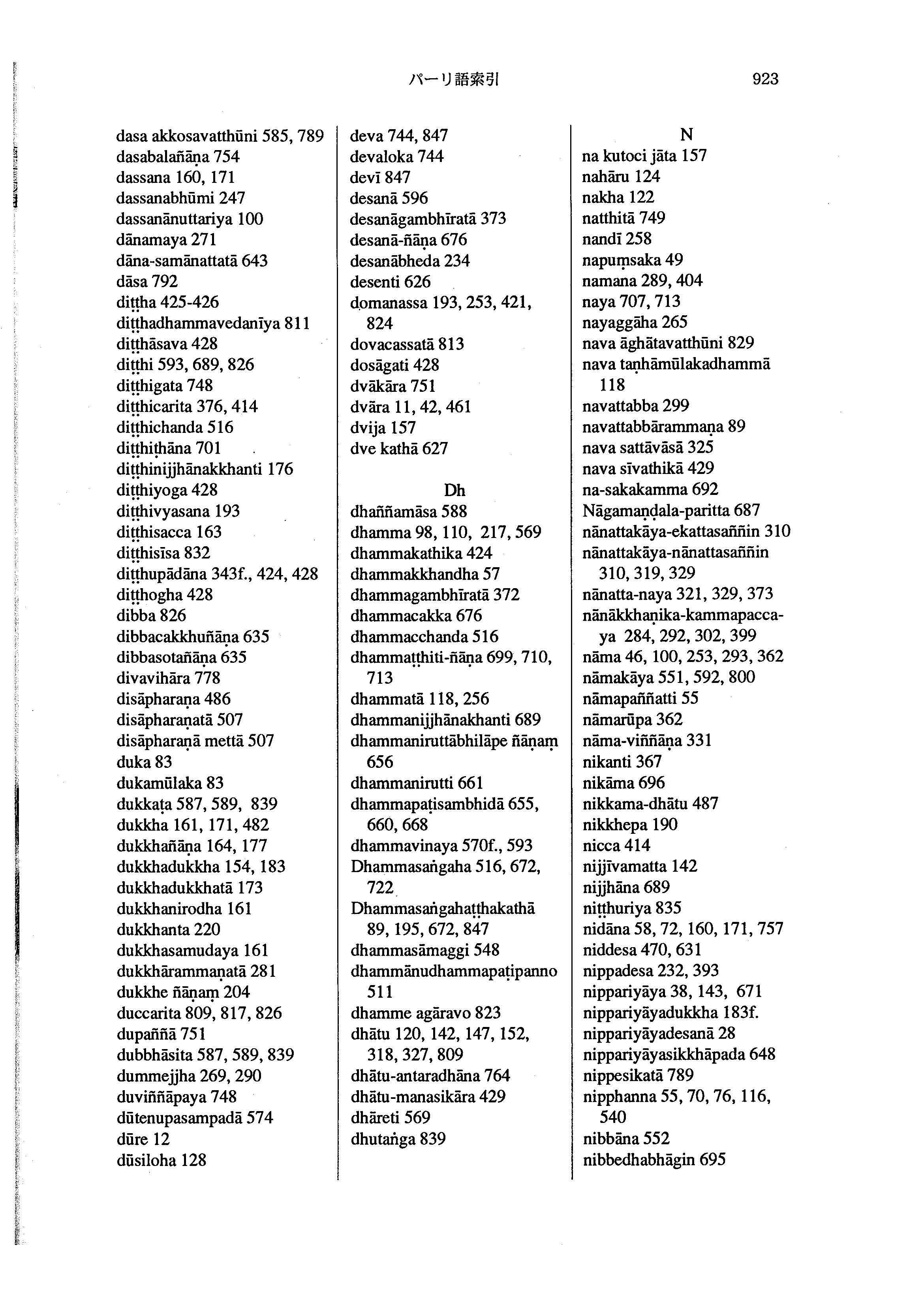 パーリ語索引 923

dasa akkosavatthūni 585, 789
dasabalañāṇa 754
dassana 160, 171
dassanabhūmi 247
dassanānuttariya 100
dānamaya 271
dāna-samānattatā 643
dāsa 792
diṭṭha 425-426
diṭṭhadhammavedanīya 811
diṭṭhāsava 428
diṭṭhi 593, 689, 826
diṭṭhigata 748
diṭṭhicarita 376, 414
diṭṭhichanda 516
diṭṭhiṭhāna 701
diṭṭhinijjhānakkhanti 176
diṭṭhiyoga 428
diṭṭhivyasana 193
diṭṭhisacca 163
diṭṭhisīsa 832
diṭṭhupādāna 343f., 424, 428
diṭṭhogha 428
dibba 826
dibbacakkhuñāṇa 635
dibbasotañāṇa 635
divavihāra 778
disāpharaṇa 486
disāpharaṇatā 507
disāpharaṇā mettā 507
duka 83
dukamūlaka 83
dukkaṭa 587, 589, 839
dukkha 161, 171, 482
dukkhañāṇa 164, 177
dukkhadukkha 154, 183
dukkhadukkhatā 173
dukkhanirodha 161
dukkhanta 220
dukkhasamudaya 161
dukkhārammaṇatā 281
dukkhe ñāṇaṃ 204
duccarita 809, 817, 826
dupaññā 751
dubbhāsita 587, 589, 839
dummejjha 269, 290
duviññāpaya 748
dūtenupasampadā 574
dūre 12
dūsiloha 128

deva 744, 847
devaloka 744
devī 847
desanā 596
desanāgambhīratā 373
desanā-ñāṇa 676
desanābheda 234
desenti 626
domanassa 193, 253, 421, 824
dovacassatā 813
dosāgati 428
dvākāra 751
dvāra 11, 42, 461
dvija 157
dve kathā 627

Dh
dhaññamāsa 588
dhamma 98, 110, 217, 569
dhammakathika 424
dhammakkhandha 57
dhammagambhīratā 372
dhammacakka 676
dhammacchanda 516
dhammaṭṭhiti-ñāṇa 699, 710, 713
dhammatā 118, 256
dhammanijjhānakhanti 689
dhammaniruttābhilāpe ñāṇaṃ 656
dhammanirutti 661
dhammapaṭisambhidā 655, 660, 668
dhammavinaya 570f., 593
Dhammasaṅgaha 516, 672, 722
Dhammasaṅgahaṭṭhakathā 89, 195, 672, 847
dhammasāmaggi 548
dhammānudhammapaṭipanno 511
dhamme agāravo 823
dhātu 120, 142, 147, 152, 318, 327, 809
dhātu-antaradhāna 764
dhātu-manasikāra 429
dhāreti 569
dhutaṅga 839

N
na kutoci jāta 157
nahāru 124
nakha 122
natthitā 749
nandī 258
napuṃsaka 49
namana 289, 404
naya 707, 713
nayaggāha 265
nava āghātavatthūni 829
nava taṇhāmūlakadhammā 118
navattabba 299
navattabbārammaṇa 89
nava sattāvāsā 325
nava sīvathikā 429
na-sakakamma 692
Nāgamaṇḍala-paritta 687
nānattakāya-ekattasaññin 310
nānattakāya-nānattasaññin 310, 319, 329
nānatta-naya 321, 329, 373
nānākkhaṇika-kammapaccaya 284, 292, 302, 399
nāma 46, 100, 253, 293, 362
nāmakāya 551, 592, 800
nāmapaññatti 55
nāmarūpa 362
nāma-viññāṇa 331
nikanti 367
nikāma 696
nikkama-dhātu 487
nikkhepa 190
nicca 414
nijjīvamatta 142
nijjhāna 689
niṭṭhuriya 835
nidāna 58, 72, 160, 171, 757
niddesa 470, 631
nippadesa 232, 393
nippariyāya 38, 143, 671
nippariyāyadukkha 183f.
nippariyāyadesanā 28
nippariyāyasikkhāpada 648
nippesikatā 789
nipphanna 55, 70, 76, 116, 540
nibbāna 552
nibbedhabhāgin 695